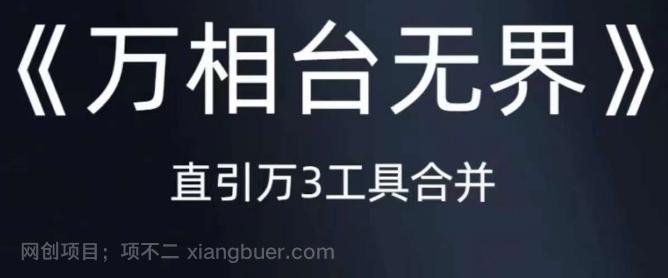 《万相台无界》

直引万3工具合并

网创项目；项不二 xiangbuer.com